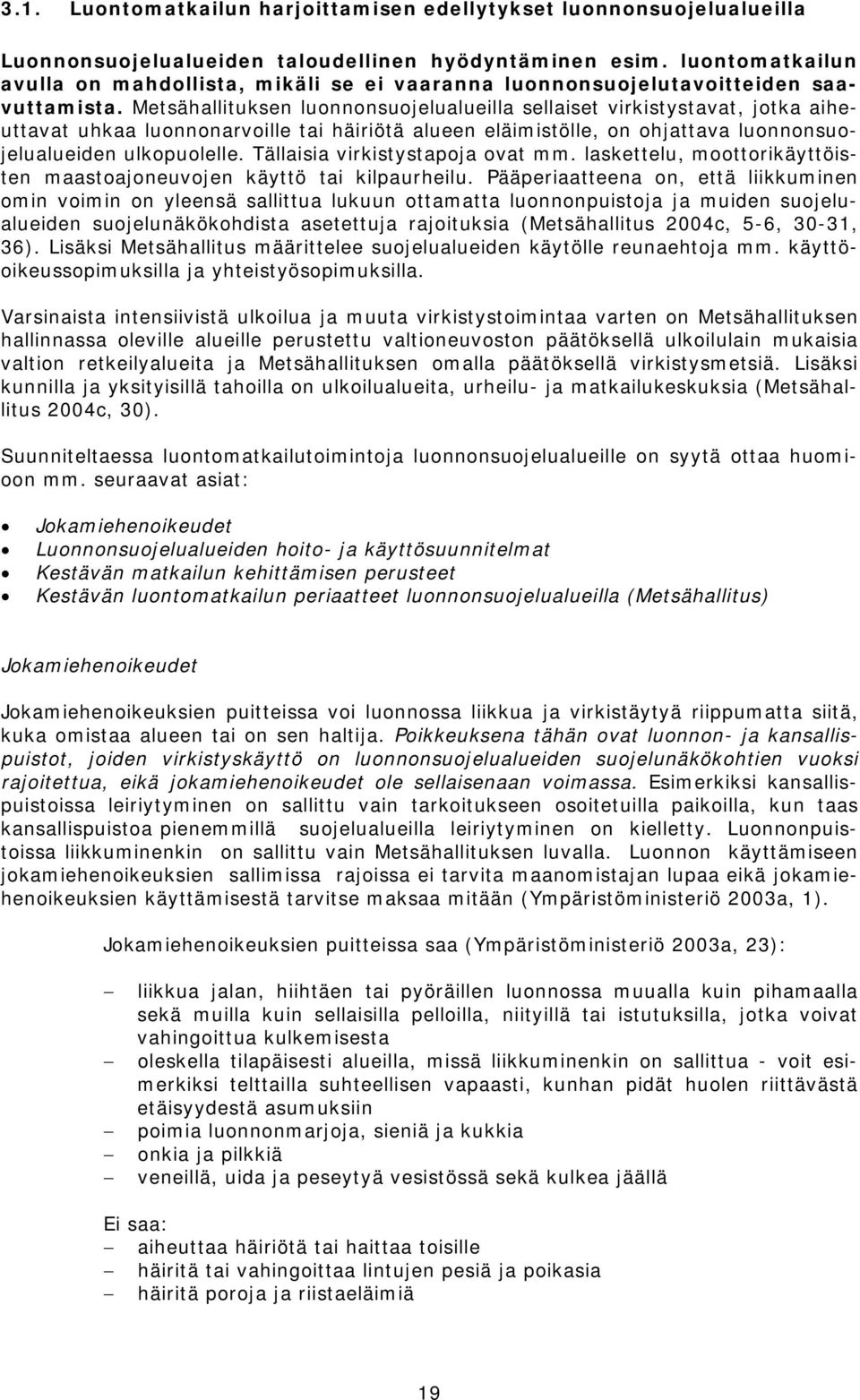 3.1. Luontomatkailun harjoittamisen edellytykset luonnonsuojelualueilla

Luonnonsuojelualueiden taloudellinen hyödyntäminen esim. luontomatkailun avulla on mahdollista, mikäli se ei vaaranna luonnonsuojelutavoitteiden saavuttamista. Metsähallituksen luonnonsuojelualueilla sellaiset virkistystavat, jotka aiheuttavat uhkaa luonnonarvoille tai häiriötä alueen eläimistölle, on ohjattava luonnonsuojelualueiden ulkopuolelle. Tällaisia virkistystapoja ovat mm. laskettelu, moottorikäyttöisten maastoajoneuvojen käyttö tai kilpaurheilu. Pääperiaatteena on, että liikkuminen omin voimin on yleensä sallittua lukuun ottamatta luonnonpuistoja ja muiden suojelualueiden suojelunäkökohdista asetettuja rajoituksia (Metsähallitus 2004c, 5-6, 30-31, 36). Lisäksi Metsähallitus määrittelee suojelualueiden käytölle reunaehtoja mm. käyttöoikeussopimuksilla ja yhteistyösopimuksilla.

Varsinaista intensiivistä ulkoilua ja muuta virkistystoimintaa varten on Metsähallituksen hallinnassa oleville alueille perustettu valtioneuvoston päätöksellä ulkoilulain mukaisia valtion retkeilyalueita ja Metsähallituksen omalla päätöksellä virkistysmetsiä. Lisäksi kunnilla ja yksityisillä tahoilla on ulkoilualueita, urheilu- ja matkailukeskuksia (Metsähallitus 2004c, 30).

Suunniteltaessa luontomatkailutoimintoja luonnonsuojelualueille on syytä ottaa huomioon mm. seuraavat asiat:

• Jokamiehenoikeudet
• Luonnonsuojelualueiden hoito- ja käyttösuunnitelmat
• Kestävän matkailun kehittämisen perusteet
• Kestävän luontomatkailun periaatteet luonnonsuojelualueilla (Metsähallitus)

Jokamiehenoikeudet

Jokamiehenoikeuksien puitteissa voi luonnossa liikkua ja virkistäytyä riippumatta siitä, kuka omistaa alueen tai on sen haltija. Poikkeuksena tähän ovat luonnon- ja kansallispuistot, joiden virkistyskäyttö on luonnonsuojelualueiden suojelunäkökohtien vuoksi rajoitettua, eikä jokamiehenoikeudet ole sellaisenaan voimassa. Esimerkiksi kansallispuistoissa leiriytyminen on sallittu vain tarkoitukseen osoitetuilla paikoilla, kun taas kansallispuistoa pienemmillä suojelualueilla leiriytyminen on kielletty. Luonnonpuistoissa liikkuminenkin on sallittu vain Metsähallituksen luvalla. Luonnon käyttämiseen jokamiehenoikeuksien sallimissa rajoissa ei tarvita maanomistajan lupaa eikä jokamiehenoikeuksien käyttämisestä tarvitse maksaa mitään (Ympäristöministeriö 2003a, 1).

Jokamiehenoikeuksien puitteissa saa (Ympäristöministeriö 2003a, 23):

– liikkua jalan, hiihtäen tai pyöräillen luonnossa muualla kuin pihamaalla sekä muilla kuin sellaisilla pelloilla, niityillä tai istutuksilla, jotka voivat vahingoittua kulkemisesta
– oleskella tilapäisesti alueilla, missä liikkuminenkin on sallittua - voit esimerkiksi telttailla suhteellisen vapaasti, kunhan pidät huolen riittävästä etäisyydestä asumuksiin
– poimia luonnonmarjoja, sieniä ja kukkia
– onkia ja pilkkiä
– veneillä, uida ja peseytyä vesistössä sekä kulkea jäällä

Ei saa:
– aiheuttaa häiriötä tai haittaa toisille
– häiritä tai vahingoittaa lintujen pesiä ja poikasia
– häiritä poroja ja riistaeläimiä

19